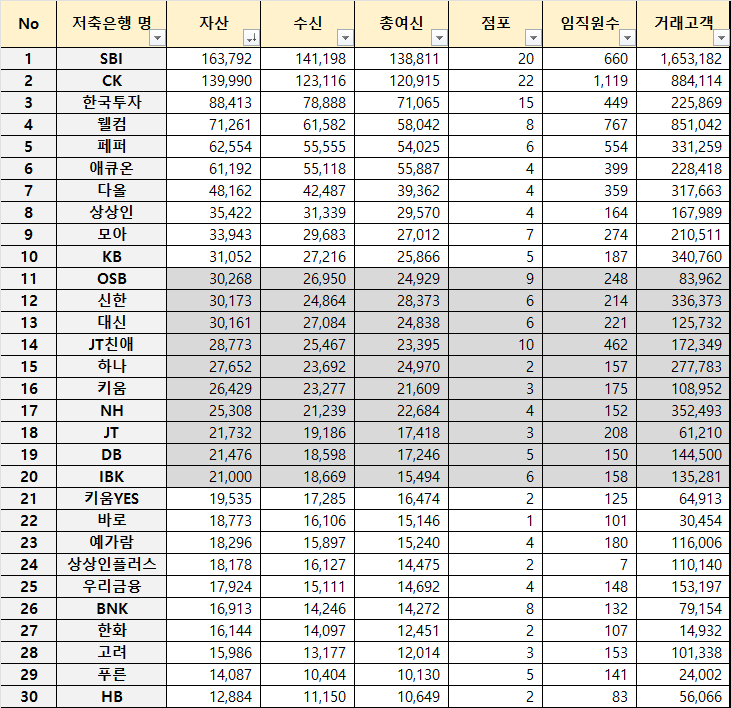 | No | 저축은행 명 | 자산 | 수신 | 총여신 | 점포 | 임직원수 | 거래고객 |
|---|---|---|---|---|---|---|---|
| 1 | SBI | 163,792 | 141,198 | 138,811 | 20 | 660 | 1,653,182 |
| 2 | CK | 139,990 | 123,116 | 120,915 | 22 | 1,119 | 884,114 |
| 3 | 한국투자 | 88,413 | 78,888 | 71,065 | 15 | 449 | 225,869 |
| 4 | 웰컴 | 71,261 | 61,582 | 58,042 | 8 | 767 | 851,042 |
| 5 | 페퍼 | 62,554 | 55,555 | 54,025 | 6 | 554 | 331,259 |
| 6 | 애큐온 | 61,192 | 55,118 | 55,887 | 4 | 399 | 228,418 |
| 7 | 다올 | 48,162 | 42,487 | 39,362 | 4 | 359 | 317,663 |
| 8 | 상상인 | 35,422 | 31,339 | 29,570 | 4 | 164 | 167,989 |
| 9 | 모아 | 33,943 | 29,683 | 27,012 | 7 | 274 | 210,511 |
| 10 | KB | 31,052 | 27,216 | 25,866 | 5 | 187 | 340,760 |
| 11 | OSB | 30,268 | 26,950 | 24,929 | 9 | 248 | 83,962 |
| 12 | 신한 | 30,173 | 24,864 | 28,373 | 6 | 214 | 336,373 |
| 13 | 대신 | 30,161 | 27,084 | 24,838 | 6 | 221 | 125,732 |
| 14 | JT친애 | 28,773 | 25,467 | 23,395 | 10 | 462 | 172,349 |
| 15 | 하나 | 27,652 | 23,692 | 24,970 | 2 | 157 | 277,783 |
| 16 | 키움 | 26,429 | 23,277 | 21,609 | 3 | 175 | 108,952 |
| 17 | NH | 25,308 | 21,239 | 22,684 | 4 | 152 | 352,493 |
| 18 | JT | 21,732 | 19,186 | 17,418 | 3 | 208 | 61,210 |
| 19 | DB | 21,476 | 18,598 | 17,246 | 5 | 150 | 144,500 |
| 20 | IBK | 21,000 | 18,669 | 15,494 | 6 | 158 | 135,281 |
| 21 | 키움YES | 19,535 | 17,285 | 16,474 | 2 | 125 | 64,913 |
| 22 | 바로 | 18,773 | 16,106 | 15,146 | 1 | 101 | 30,454 |
| 23 | 예가람 | 18,296 | 15,897 | 15,240 | 4 | 180 | 116,006 |
| 24 | 상상인플러스 | 18,178 | 16,127 | 14,475 | 2 | 7 | 110,140 |
| 25 | 우리금융 | 17,924 | 15,111 | 14,692 | 4 | 148 | 153,197 |
| 26 | BNK | 16,913 | 14,246 | 14,272 | 8 | 132 | 79,154 |
| 27 | 한화 | 16,144 | 14,097 | 12,451 | 2 | 107 | 14,932 |
| 28 | 고려 | 15,986 | 13,177 | 12,014 | 3 | 153 | 101,338 |
| 29 | 푸른 | 14,087 | 10,404 | 10,130 | 5 | 141 | 24,002 |
| 30 | HB | 12,884 | 11,150 | 10,649 | 2 | 83 | 56,066 |